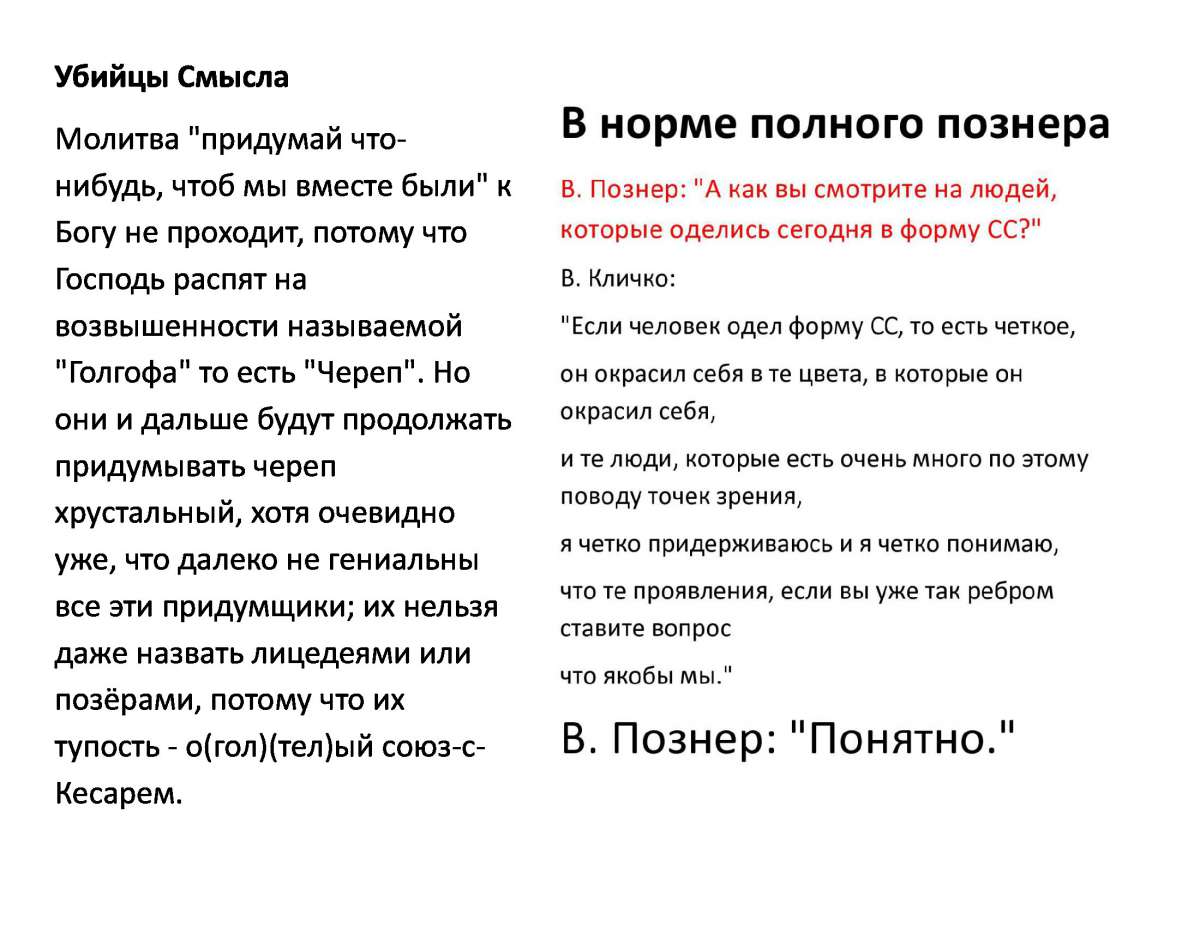 Убийцы Смысла

Молитва "придумай что-нибудь, чтоб мы вместе были" к Богу не проходит, потому что Господь распят на возвышенности называемой "Голгофа" то есть "Череп". Но они и дальше будут продолжать придумывать череп хрустальный, хотя очевидно уже, что далеко не гениальны все эти придумщики; их нельзя даже назвать лицедеями или позёрами, потому что их тупость - о(гол)(тел)ый союз-с-Кесарем.

В норме полного познера

В. Познер: "А как вы смотрите на людей, которые оделись сегодня в форму СС?"

В. Кличко:

"Если человек одел форму СС, то есть четкое,

он окрасил себя в те цвета, в которые он окрасил себя,

и те люди, которые есть очень много по этому поводу точек зрения,

я четко придерживаюсь и я четко понимаю,

что те проявления, если вы уже так ребром ставите вопрос

что якобы мы."

В. Познер: "Понятно."